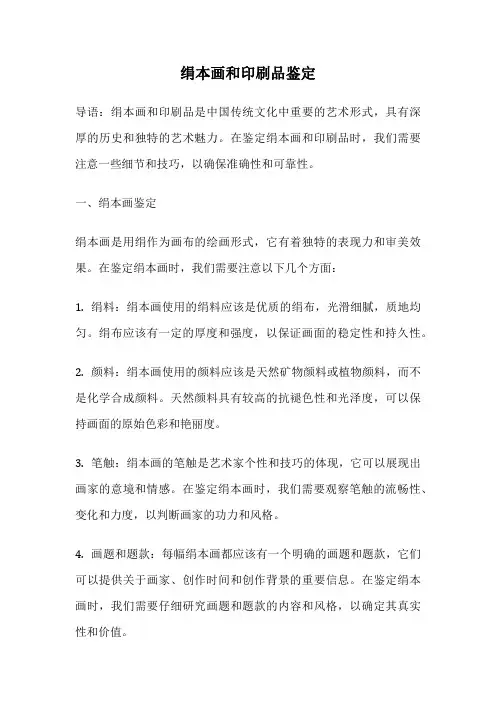 绢本画和印刷品鉴定

导语：绢本画和印刷品是中国传统文化中重要的艺术形式，具有深厚的历史和独特的艺术魅力。在鉴定绢本画和印刷品时，我们需要注意一些细节和技巧，以确保准确性和可靠性。

一、绢本画鉴定

绢本画是用绢作为画布的绘画形式，它有着独特的表现力和审美效果。在鉴定绢本画时，我们需要注意以下几个方面：

1. 绢料：绢本画使用的绢料应该是优质的绢布，光滑细腻，质地均匀。绢布应该有一定的厚度和强度，以保证画面的稳定性和持久性。

2. 颜料：绢本画使用的颜料应该是天然矿物颜料或植物颜料，而不是化学合成颜料。天然颜料具有较高的抗褪色性和光泽度，可以保持画面的原始色彩和艳丽度。

3. 笔触：绢本画的笔触是艺术家个性和技巧的体现，它可以展现出画家的意境和情感。在鉴定绢本画时，我们需要观察笔触的流畅性、变化和力度，以判断画家的功力和风格。

4. 画题和题款：每幅绢本画都应该有一个明确的画题和题款，它们可以提供关于画家、创作时间和创作背景的重要信息。在鉴定绢本画时，我们需要仔细研究画题和题款的内容和风格，以确定其真实性和价值。